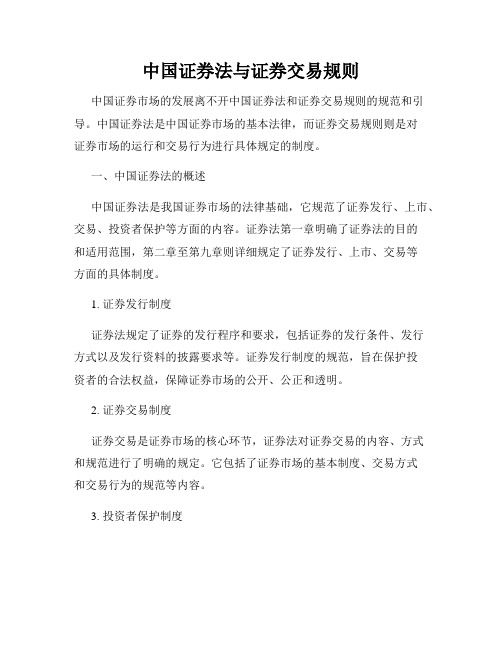 中国证券法与证券交易规则

中国证券市场的发展离不开中国证券法和证券交易规则的规范和引导。中国证券法是中国证券市场的基本法律，而证券交易规则则是对证券市场的运行和交易行为进行具体规定的制度。

一、中国证券法的概述

中国证券法是我国证券市场的法律基础，它规范了证券发行、上市、交易、投资者保护等方面的内容。证券法第一章明确了证券法的目的和适用范围，第二章至第九章则详细规定了证券发行、上市、交易等方面的具体制度。

1. 证券发行制度

证券法规定了证券的发行程序和要求，包括证券的发行条件、发行方式以及发行资料的披露要求等。证券发行制度的规范，旨在保护投资者的合法权益，保障证券市场的公开、公正和透明。

2. 证券交易制度

证券交易是证券市场的核心环节，证券法对证券交易的内容、方式和规范进行了明确的规定。它包括了证券市场的基本制度、交易方式和交易行为的规范等内容。

3. 投资者保护制度